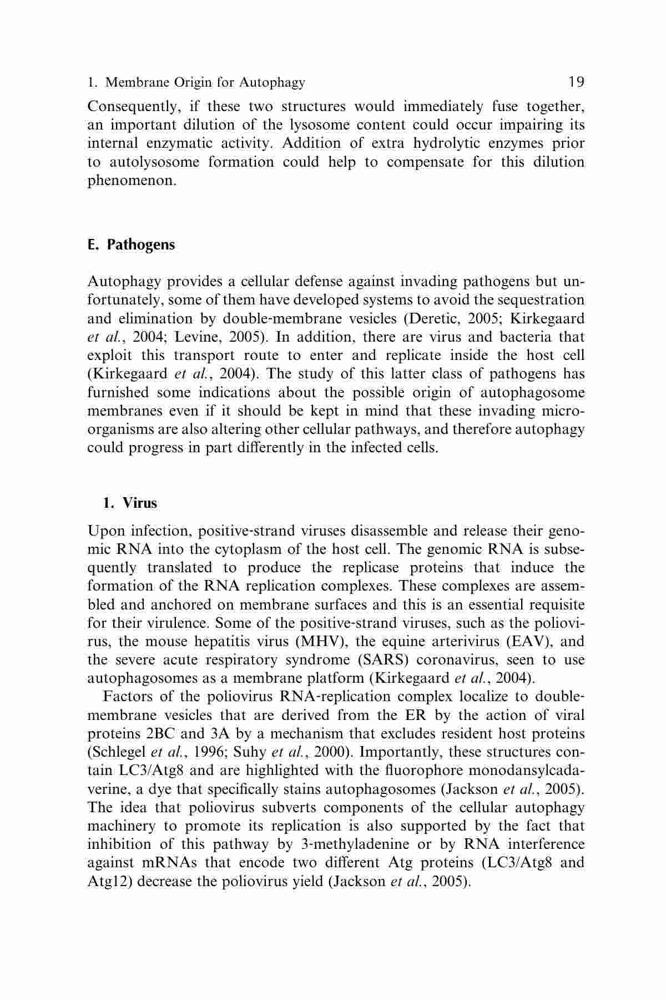 1. Membrane Origin for Autophagy 19

Consequently, if these two structures would immediately fuse together, an important dilution of the lysosome content could occur impairing its internal enzymatic activity. Addition of extra hydrolytic enzymes prior to autolysosome formation could help to compensate for this dilution phenomenon.

E. Pathogens

Autophagy provides a cellular defense against invading pathogens but unfortunately, some of them have developed systems to avoid the sequestration and elimination by double-membrane vesicles (Deretic, 2005; Kirkegaard et al., 2004; Levine, 2005). In addition, there are virus and bacteria that exploit this transport route to enter and replicate inside the host cell (Kirkegaard et al., 2004). The study of this latter class of pathogens has furnished some indications about the possible origin of autophagosome membranes even if it should be kept in mind that these invading microorganisms are also altering other cellular pathways, and therefore autophagy could progress in part differently in the infected cells.

1. Virus

Upon infection, positive-strand viruses disassemble and release their genomic RNA into the cytoplasm of the host cell. The genomic RNA is subsequently translated to produce the replicase proteins that induce the formation of the RNA replication complexes. These complexes are assembled and anchored on membrane surfaces and this is an essential requisite for their virulence. Some of the positive-strand viruses, such as the poliovirus, the mouse hepatitis virus (MHV), the equine arterivirus (EAV), and the severe acute respiratory syndrome (SARS) coronavirus, seen to use autophagosomes as a membrane platform (Kirkegaard et al., 2004).

Factors of the poliovirus RNA-replication complex localize to double-membrane vesicles that are derived from the ER by the action of viral proteins 2BC and 3A by a mechanism that excludes resident host proteins (Schlegel et al., 1996; Suhy et al., 2000). Importantly, these structures contain LC3/Atg8 and are highlighted with the fluorophore monodansylcadaverine, a dye that specifically stains autophagosomes (Jackson et al., 2005). The idea that poliovirus subverts components of the cellular autophagy machinery to promote its replication is also supported by the fact that inhibition of this pathway by 3-methyladenine or by RNA interference against mRNAs that encode two different Atg proteins (LC3/Atg8 and Atg12) decrease the poliovirus yield (Jackson et al., 2005).